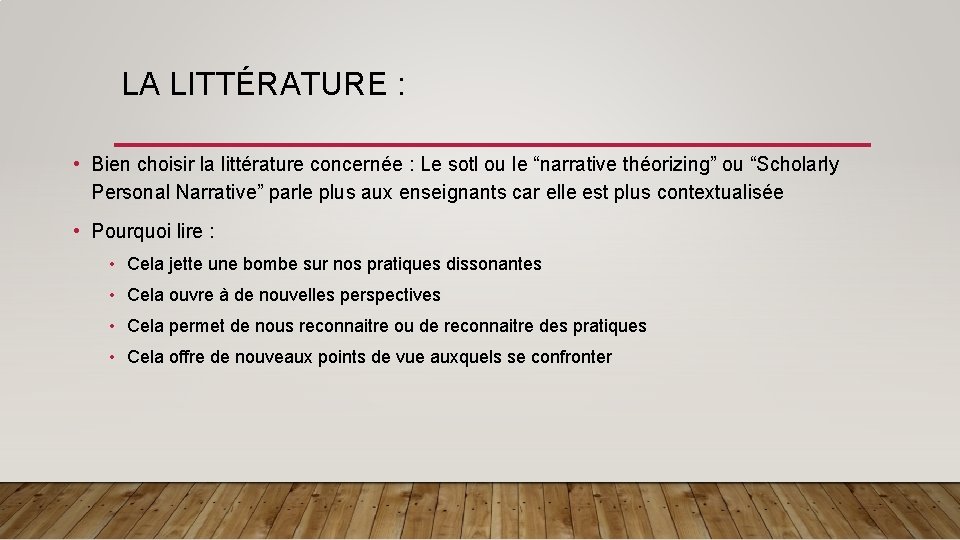 LA LITTÉRATURE :

• Bien choisir la littérature concernée : Le sotl ou le “narrative théorizing” ou “Scholarly Personal Narrative” parle plus aux enseignants car elle est plus contextualisée

• Pourquoi lire :

• Cela jette une bombe sur nos pratiques dissonantes

• Cela ouvre à de nouvelles perspectives

• Cela permet de nous reconnaitre ou de reconnaitre des pratiques

• Cela offre de nouveaux points de vue auxquels se confronter